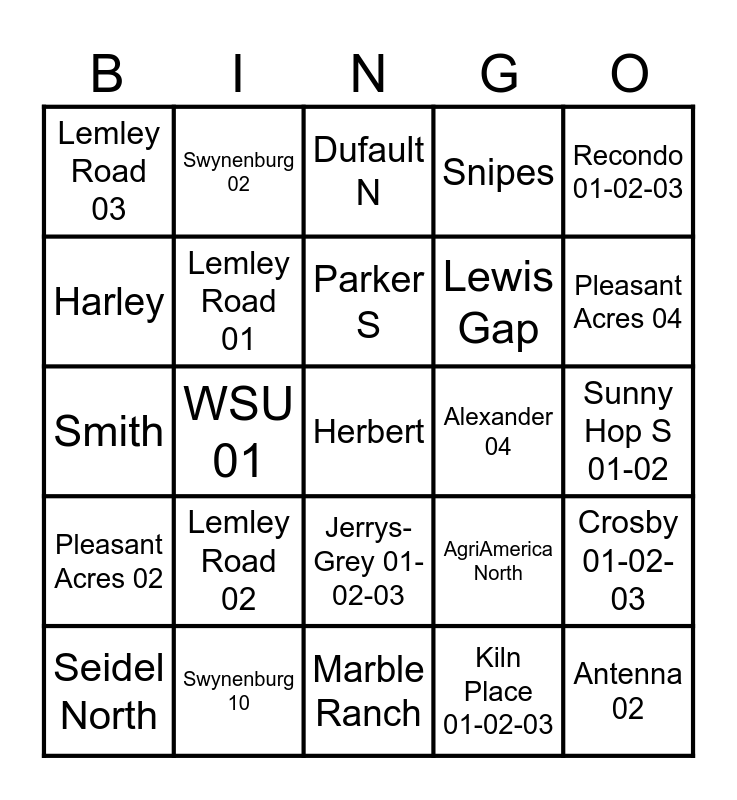 | B | I | N | G | O |
|---|---|---|---|---|
| Lemley Road 03 | Swynenburg 02 | Dufault N | Snipes | Recondo 01-02-03 |
| Harley | Lemley Road 01 | Parker S | Lewis Gap | Pleasant Acres 04 |
| Smith | WSU 01 | Herbert | Alexander 04 | Sunny Hop S 01-02 |
| Pleasant Acres 02 | Lemley Road 02 | Jerrys-Grey 01-02-03 | AgriAmerica North | Crosby 01-02-03 |
| Seidel North | Swynenburg 10 | Marble Ranch | Kiln Place 01-02-03 | Antenna 02 |